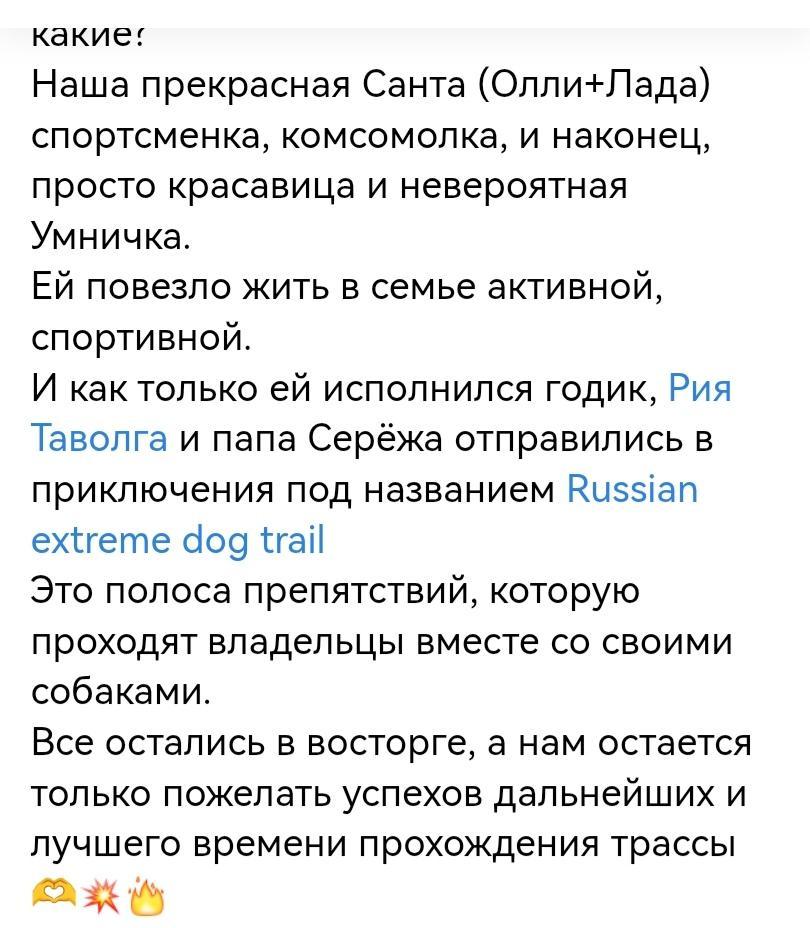 какие?
Наша прекрасная Санта (Олли+Лада) спортсменка, комсомолка, и наконец, просто красавица и невероятная Умничка.
Ей повезло жить в семье активной, спортивной.
И как только ей исполнился годик, Рия Таволга и папа Серёжа отправились в приключения под названием Russian extreme dog trail
Это полоса препятствий, которую проходят владельцы вместе со своими собаками.
Все остались в восторге, а нам остается только пожелать успехов дальнейших и лучшего времени прохождения трассы
🫶💥🔥